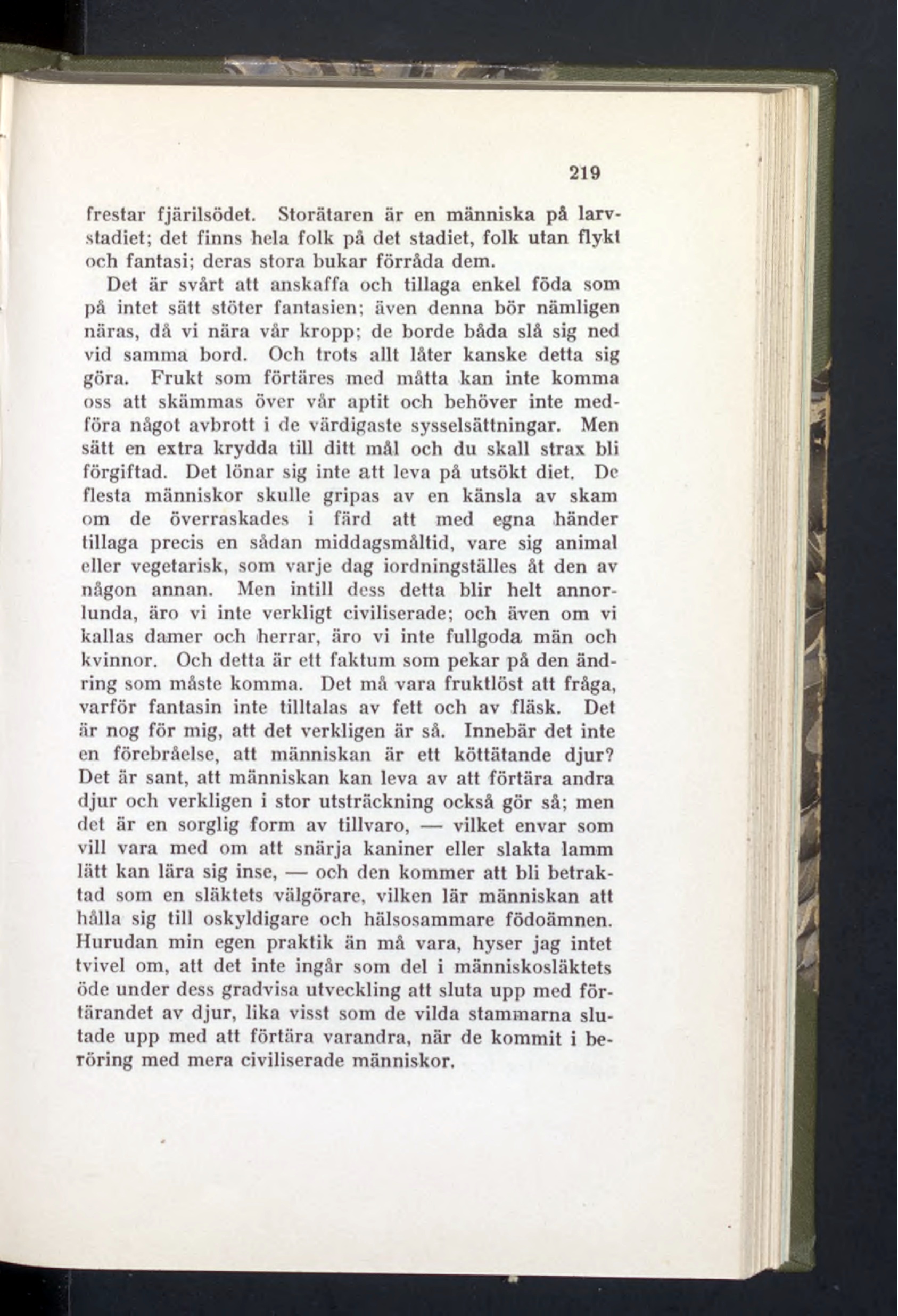 219

frestar fjärilsödet. Storätaren är en människa på larvstadiet; det finns hela folk på det stadiet, folk utan flykt och fantasi; deras stora bukar förråda dem.

Det är svårt att anskaffa och tillaga enkel föda som på intet sätt stöter fantasien; även denna bör nämligen näras, då vi nära vår kropp; de borde båda slå sig ned vid samma bord. Och trots allt låter kanske detta sig göra. Frukt som förtäres med måtta kan inte komma oss att skämmas över vår aptit och behöver inte medföra något avbrott i de värdigaste sysselsättningar. Men sätt en extra krydda till ditt mål och du skall strax bli förgiftad. Det lönar sig inte att leva på utsökt diet. De flesta människor skulle gripas av en känsla av skam om de överraskades i färd att med egna händer tillaga precis en sådan middagsmåltid, vare sig animal eller vegetarisk, som varje dag iordningställes åt den av någon annan. Men intill dess detta blir helt annorlunda, äro vi inte verkligt civiliserade; och även om vi kallas damer och herrar, äro vi inte fullgoda män och kvinnor. Och detta är ett faktum som pekar på den ändring som måste komma. Det må vara fruktlöst att fråga, varför fantasin inte tilltalas av fett och av fläsk. Det är nog för mig, att det verkligen är så. Innebär det inte en förebråelse, att människan är ett köttätande djur? Det är sant, att människan kan leva av att förtära andra djur och verkligen i stor utsträckning också gör så; men det är en sorglig form av tillvaro, — vilket envar som vill vara med om att snärja kaniner eller slakta lamm lätt kan lära sig inse, — och den kommer att bli betraktad som en släktets välgörare, vilken lär människan att hålla sig till oskyldigare och hälsosammare födoämnen. Hurudan min egen praktik än må vara, hyser jag intet tvivel om, att det inte ingår som del i människosläktets öde under dess gradvisa utveckling att sluta upp med förtärandet av djur, lika visst som de vilda stammarna slutade upp med att förtära varandra, när de kommit i beröring med mera civiliserade människor.